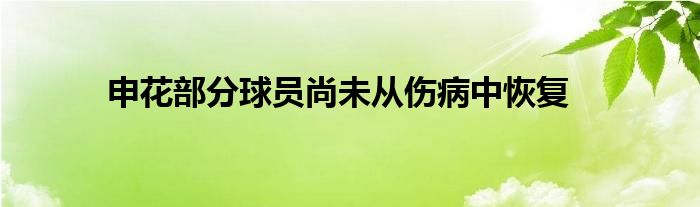 申花部分球员尚未从伤病中恢复